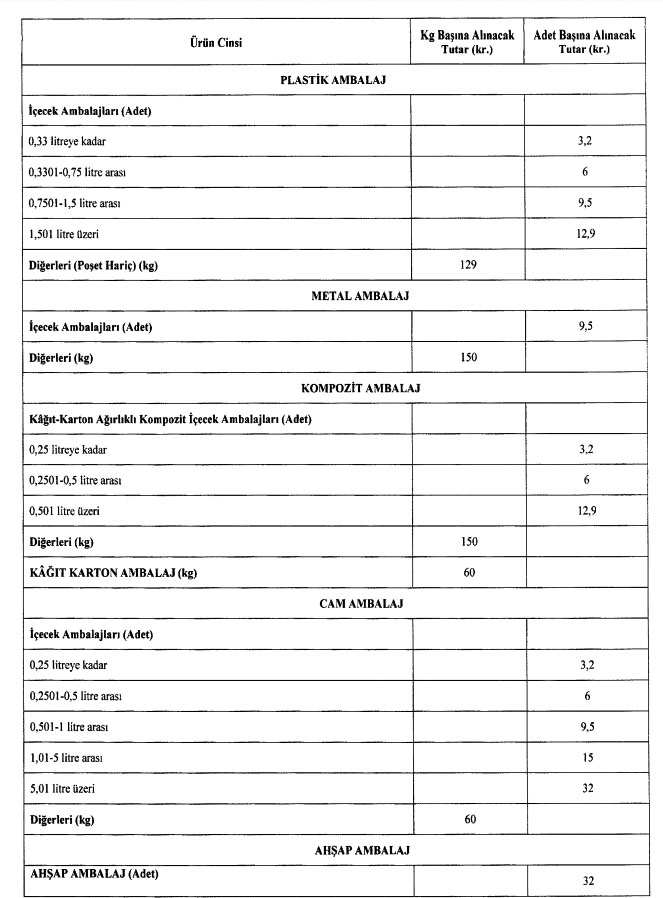 | Ürün Cinsi | Kg Başına Alınacak Tutar (kr.) | Adet Başına Alınacak Tutar (kr.) |
|---|---|---|
| PLASTİK AMBALAJ | | |
| İçecek Ambalajları (Adet) | | |
| 0,33 litreye kadar | | 3,2 |
| 0,3301-0,75 litre arası | | 6 |
| 0,7501-1,5 litre arası | | 9,5 |
| 1,501 litre üzeri | | 12,9 |
| Diğerleri (Poşet Hariç) (kg) | 129 | |
| METAL AMBALAJ | | |
| İçecek Ambalajları (Adet) | | 9,5 |
| Diğerleri (kg) | 150 | |
| KOMPOZİT AMBALAJ | | |
| Kâğıt-Karton Ağırlıklı Kompozit İçecek Ambalajları (Adet) | | |
| 0,25 litreye kadar | | 3,2 |
| 0,2501-0,5 litre arası | | 6 |
| 0,501 litre üzeri | | 12,9 |
| Diğerleri (kg) | 150 | |
| KÂĞIT KARTON AMBALAJ (kg) | 60 | |
| CAM AMBALAJ | | |
| İçecek Ambalajları (Adet) | | |
| 0,25 litreye kadar | | 3,2 |
| 0,2501-0,5 litre arası | | 6 |
| 0,501-1 litre arası | | 9,5 |
| 1,01-5 litre arası | | 15 |
| 5,01 litre üzeri | | 32 |
| Diğerleri (kg) | 60 | |
| AHŞAP AMBALAJ | | |
| AHŞAP AMBALAJ (Adet) | | 32 |